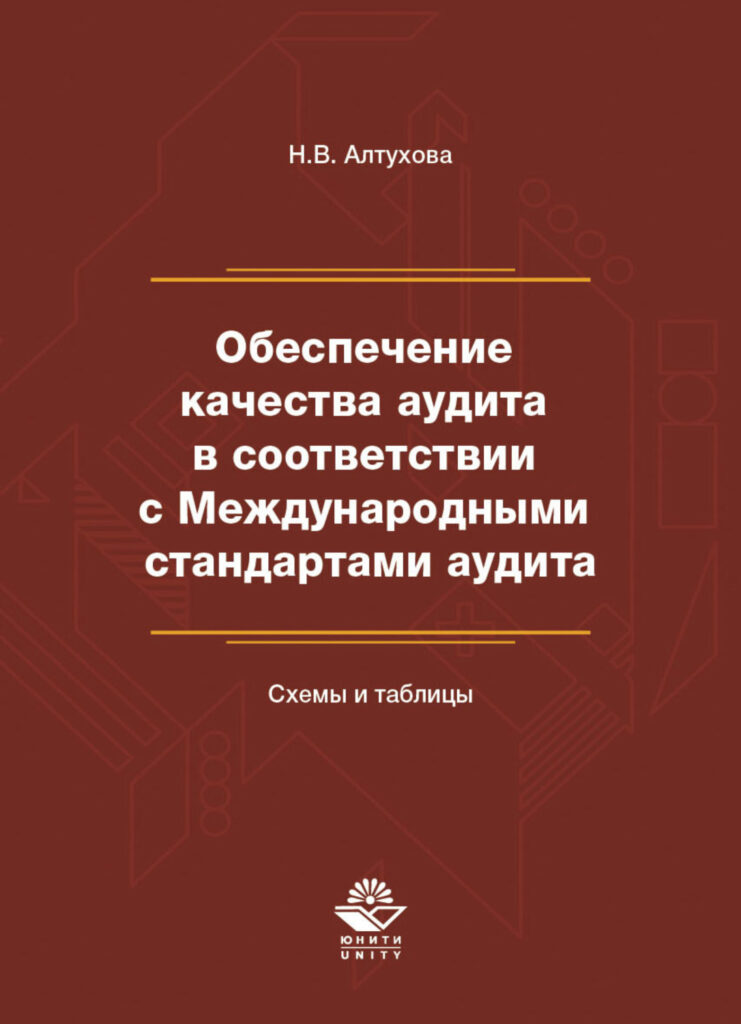 Н.В. Алтухова

Обеспечение качества аудита в соответствии с Международными стандартами аудита

Схемы и таблицы

ЮНИТИ
UNITY